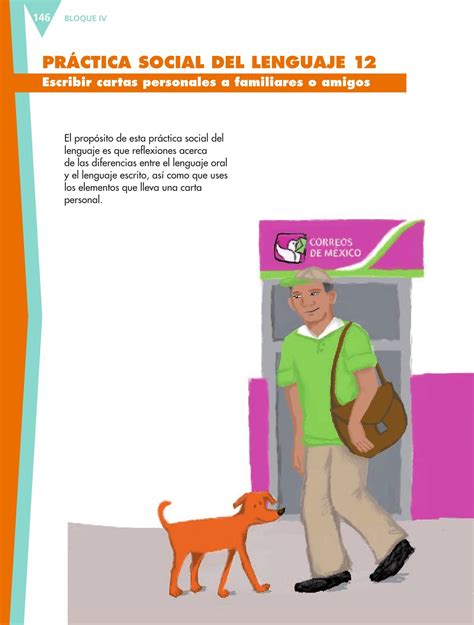 146 BLOQUE IV

PRÁCTICA SOCIAL DEL LENGUAJE 12

Escribir cartas personales a familiares o amigos

El propósito de esta práctica social del lenguaje es que reflexiones acerca de las diferencias entre el lenguaje oral y el lenguaje escrito, así como que uses los elementos que lleva una carta personal.

CORREOS DE MÉXICO